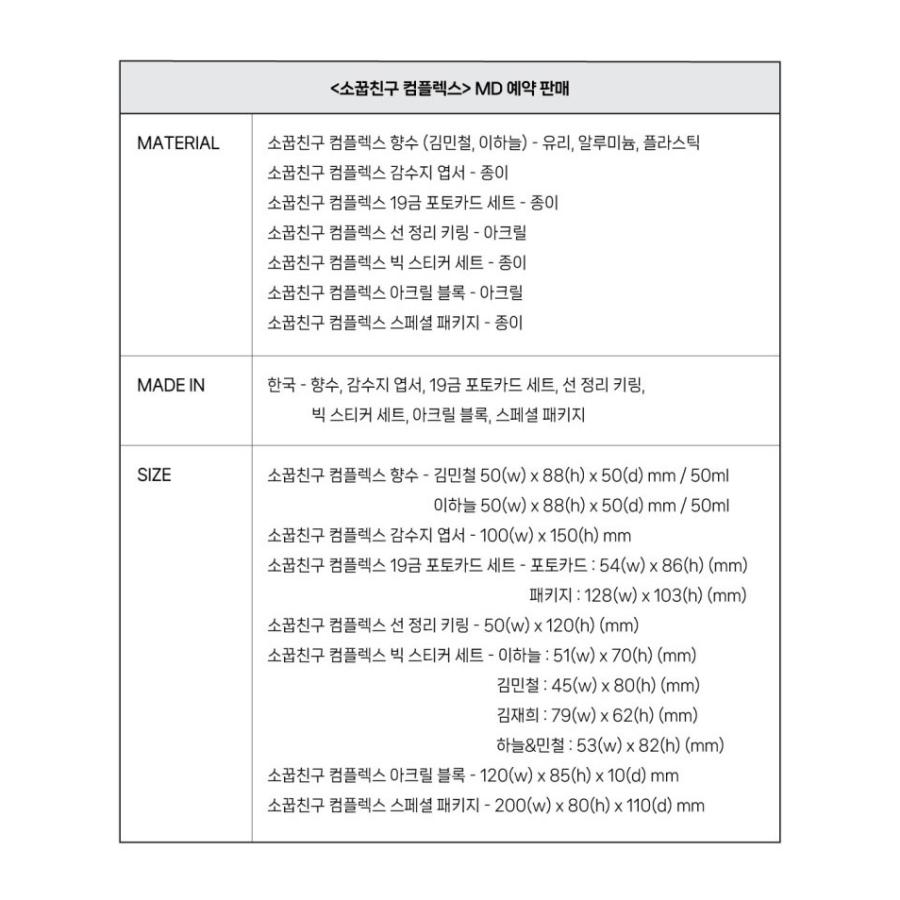 | <소꿉친구 컴플렉스> MD 예약 판매 | |
|---|---|
| MATERIAL | 소꿉친구 컴플렉스 향수 (김민철, 이하늘) - 유리, 알루미늄, 플라스틱<br>소꿉친구 컴플렉스 감수지 엽서 - 종이<br>소꿉친구 컴플렉스 19금 포토카드 세트 - 종이<br>소꿉친구 컴플렉스 선 정리 키링 - 아크릴<br>소꿉친구 컴플렉스 빅 스티커 세트 - 종이<br>소꿉친구 컴플렉스 아크릴 블록 - 아크릴<br>소꿉친구 컴플렉스 스페셜 패키지 - 종이 |
| MADE IN | 한국 - 향수, 감수지 엽서, 19금 포토카드 세트, 선 정리 키링, 빅 스티커 세트, 아크릴 블록, 스페셜 패키지 |
| SIZE | 소꿉친구 컴플렉스 향수 - 김민철 50(w) x 88(h) x 50(d) mm / 50ml<br>이하늘 50(w) x 88(h) x 50(d) mm / 50ml<br>소꿉친구 컴플렉스 감수지 엽서 - 100(w) x 150(h) mm<br>소꿉친구 컴플렉스 19금 포토카드 세트 - 포토카드 : 54(w) x 86(h) (mm)<br>패키지 : 128(w) x 103(h) (mm)<br>소꿉친구 컴플렉스 선 정리 키링 - 50(w) x 120(h) (mm)<br>소꿉친구 컴플렉스 빅 스티커 세트 - 이하늘 : 51(w) x 70(h) (mm)<br>김민철 : 45(w) x 80(h) (mm)<br>김재희 : 79(w) x 62(h) (mm)<br>하늘&민철 : 53(w) x 82(h) (mm)<br>소꿉친구 컴플렉스 아크릴 블록 - 120(w) x 85(h) x 10(d) mm<br>소꿉친구 컴플렉스 스페셜 패키지 - 200(w) x 80(h) x 110(d) mm |